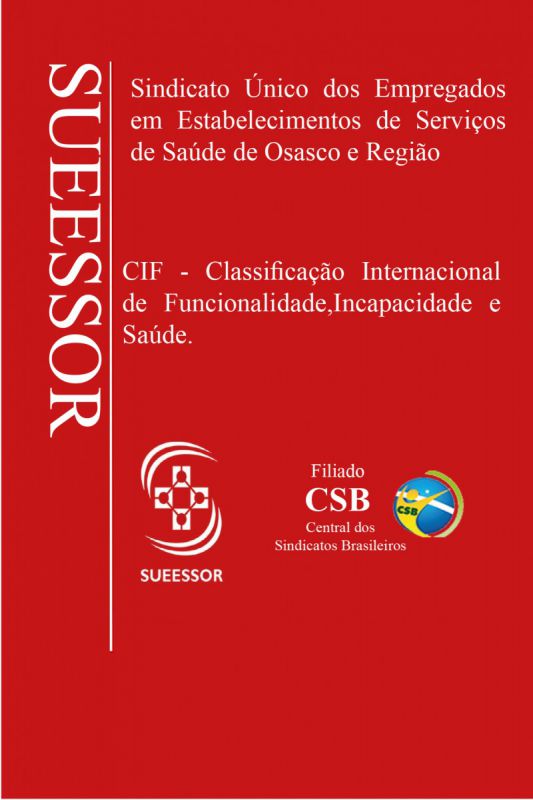 SUEESSOR

Sindicato Único dos Empregados em Estabelecimentos de Serviços de Saúde de Osasco e Região

CIF - Classificação Internacional de Funcionalidade,Incapacidade e Saúde.

SUEESSOR

Filiado
CSB
Central dos Sindicatos Brasileiros

CSB